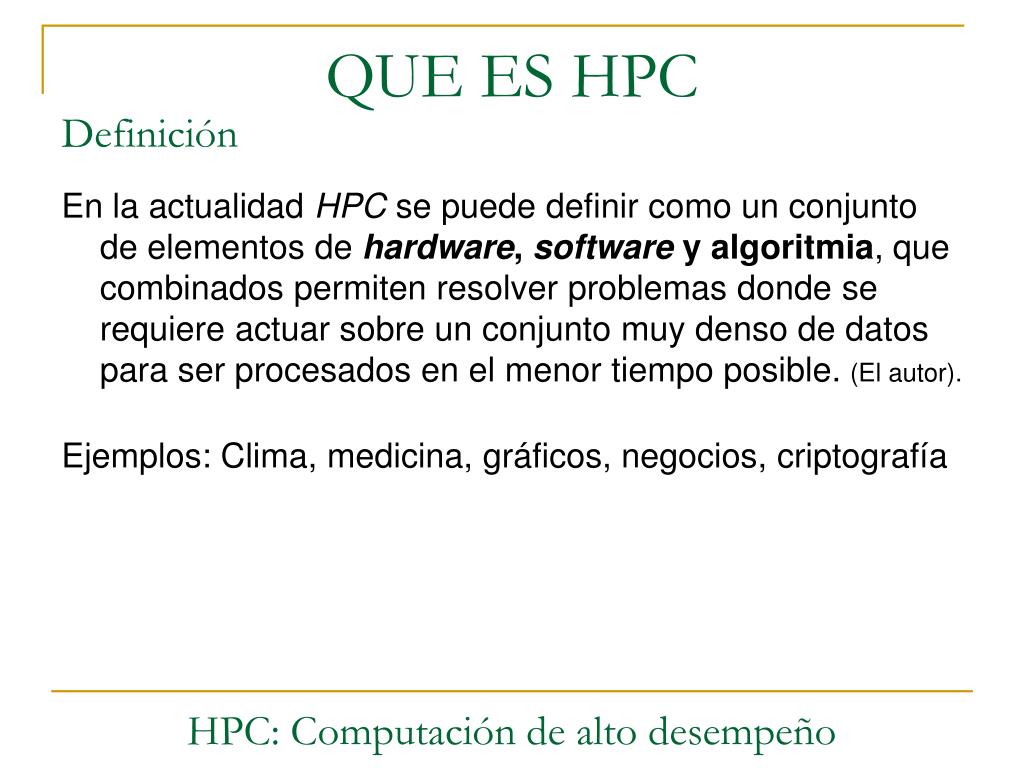 QUE ES HPC

Definición

En la actualidad HPC se puede definir como un conjunto de elementos de hardware, software y algoritmia, que combinados permiten resolver problemas donde se requiere actuar sobre un conjunto muy denso de datos para ser procesados en el menor tiempo posible. (El autor).

Ejemplos: Clima, medicina, gráficos, negocios, criptografía

HPC: Computación de alto desempeño